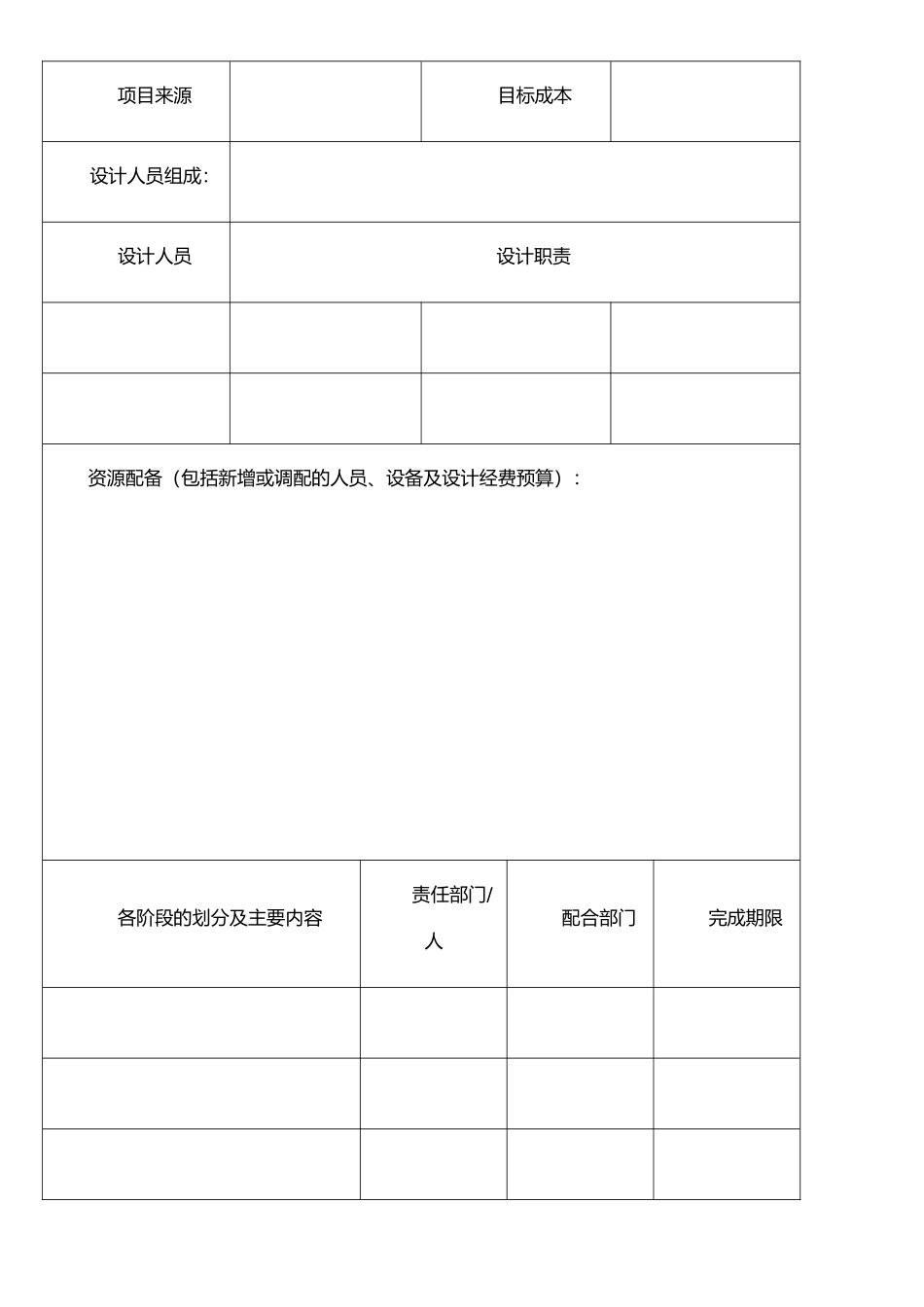 | 项目来源 | | 目标成本 | |
|---|---|---|---|
| 设计人员组成: | | | |
| 设计人员 | 设计职责 | | |
| | | | |
| | | | |

资源配备（包括新增或调配的人员、设备及设计经费预算）:

| 各阶段的划分及主要内容 | 责任部门/人 | 配合部门 | 完成期限 |
|---|---|---|---|
| | | | |
| | | | |
| | | | |